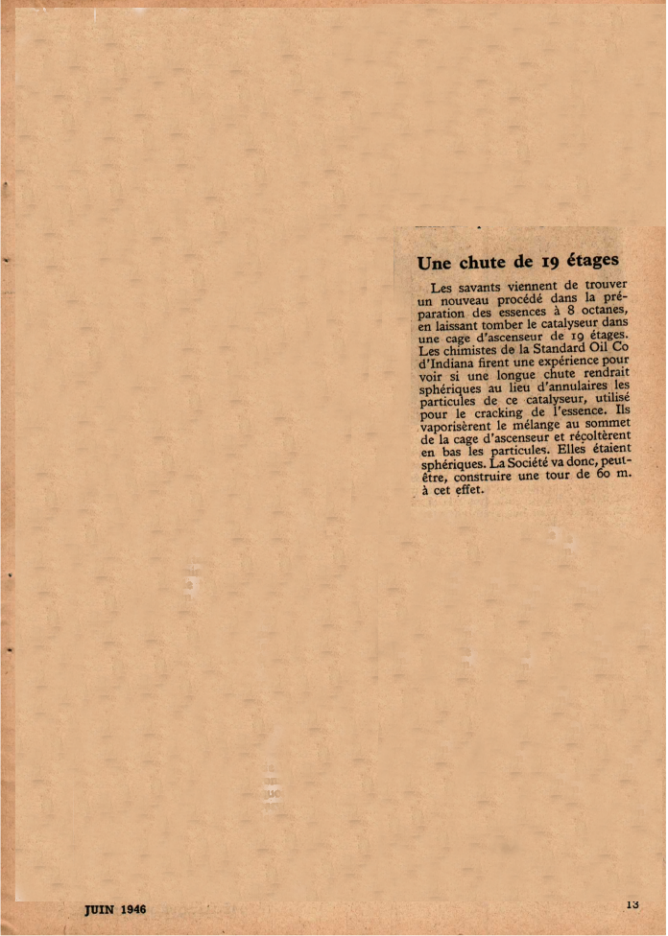 Une chute de 19 étages

Les savants viennent de trouver un nouveau procédé dans la préparation des essences à 8 octanes, en laissant tomber le catalyseur dans une cage d'ascenseur de 19 étages. Les chimistes de la Standard Oil Co d'Indiana firent une expérience pour voir si une longue chute rendrait sphériques au lieu d'annulaires les particules de ce catalyseur, utilisé pour le cracking de l'essence. Ils vaporisèrent le mélange au sommet de la cage d'ascenseur et récoltèrent en bas les particules. Elles étaient sphériques. La Société va donc, peut-être, construire une tour de 60 m. à cet effet.

JUIN 1946

13